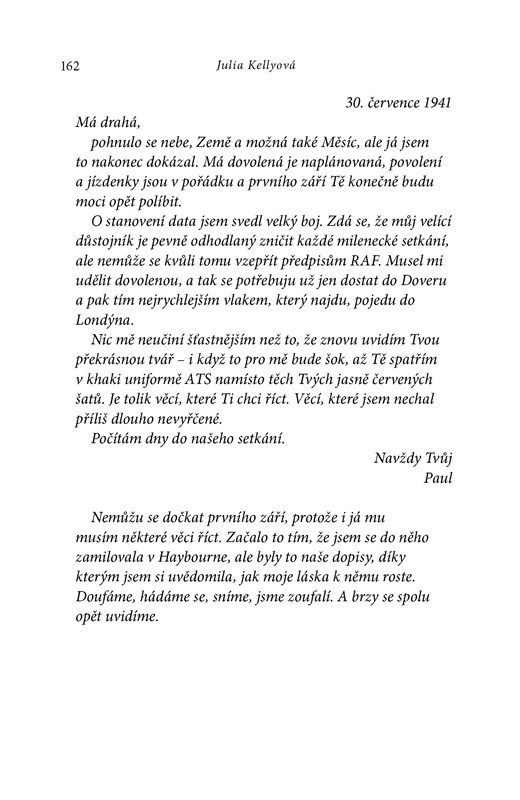 162 Julia Kellyová

30. července 1941

Má drahá,

pohnulo se nebe, Země a možná také Měsíc, ale já jsem to nakonec dokázal. Má dovolená je naplánovaná, povolení a jízdenky jsou v pořádku a prvního září Tě konečně budu moci opět políbit.

O stanovení data jsem svedl velký boj. Zdá se, že můj velící důstojník je pevně odhodlaný zničit každé milenecké setkání, ale nemůže se kvůli tomu vzepřít předpisům RAF. Musel mi udělit dovolenou, a tak se potřebuju už jen dostat do Doveru a pak tím nejrychlejším vlakem, který najdu, pojedu do Londýna.

Nic mě neučiní šťastnějším než to, že znovu uvidím Tvou překrásnou tvář – i když to pro mě bude šok, až Tě spatřím v khaki uniformě ATS namísto těch Tvých jasně červených šatů. Je tolik věcí, které Ti chci říct. Věcí, které jsem nechal příliš dlouho nevyřčené.

Počítám dny do našeho setkání.

Navždy Tvůj
Paul

Nemůžu se dočkat prvního září, protože i já mu musím některé věci říct. Začalo to tím, že jsem se do něho zamilovala v Haybourne, ale byly to naše dopisy, díky kterým jsem si uvědomila, jak moje láska k němu roste. Doufáme, hádáme se, sníme, jsme zoufalí. A brzy se spolu opět uvidíme.